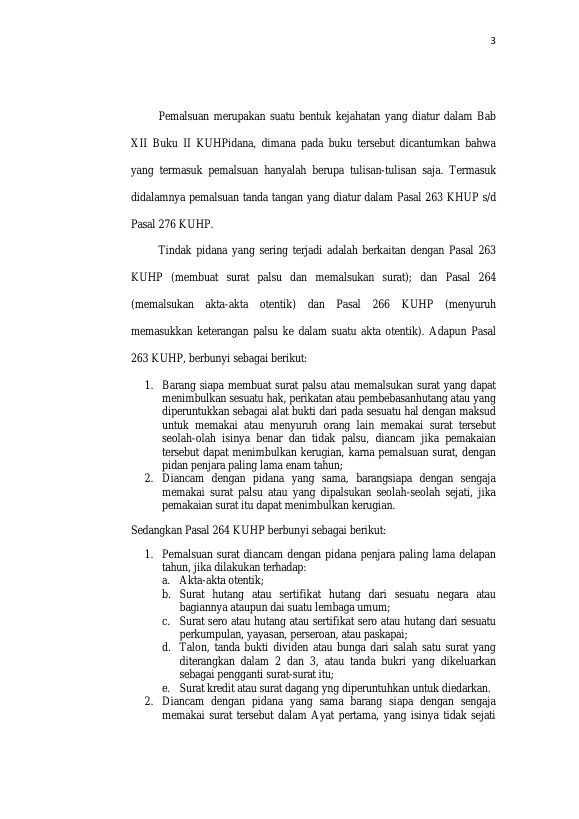 3

Pemalsuan merupakan suatu bentuk kejahatan yang diatur dalam Bab XII Buku II KUHPidana, dimana pada buku tersebut dicantumkan bahwa yang termasuk pemalsuan hanyalah berupa tulisan-tulisan saja. Termasuk didalamnya pemalsuan tanda tangan yang diatur dalam Pasal 263 KHUP s/d Pasal 276 KUHP.

Tindak pidana yang sering terjadi adalah berkaitan dengan Pasal 263 KUHP (membuat surat palsu dan memalsukan surat); dan Pasal 264 (memalsukan akta-akta otentik) dan Pasal 266 KUHP (menyuruh memasukkan keterangan palsu ke dalam suatu akta otentik). Adapun Pasal 263 KUHP, berbunyi sebagai berikut:

1. Barang siapa membuat surat palsu atau memalsukan surat yang dapat menimbulkan sesuatu hak, perikatan atau pembebasanhutang atau yang diperuntukkan sebagai alat bukti dari pada sesuatu hal dengan maksud untuk memakai atau menyuruh orang lain memakai surat tersebut seolah-olah isinya benar dan tidak palsu, diancam jika pemakaian tersebut dapat menimbulkan kerugian, karna pemalsuan surat, dengan pidan penjara paling lama enam tahun;
2. Diancam dengan pidana yang sama, barangsiapa dengan sengaja memakai surat palsu atau yang dipalsukan seolah-seolah sejati, jika pemakaian surat itu dapat menimbulkan kerugian.

Sedangkan Pasal 264 KUHP berbunyi sebagai berikut:

1. Pemalsuan surat diancam dengan pidana penjara paling lama delapan tahun, jika dilakukan terhadap:
a. Akta-akta otentik;
b. Surat hutang atau sertifikat hutang dari sesuatu negara atau bagiannya ataupun dai suatu lembaga umum;
c. Surat sero atau hutang atau sertifikat sero atau hutang dari sesuatu perkumpulan, yayasan, perseroan, atau paskapai;
d. Talon, tanda bukti dividen atau bunga dari salah satu surat yang diterangkan dalam 2 dan 3, atau tanda bukri yang dikeluarkan sebagai pengganti surat-surat itu;
e. Surat kredit atau surat dagang yng diperuntuhkan untuk diedarkan.
2. Diancam dengan pidana yang sama barang siapa dengan sengaja memakai surat tersebut dalam Ayat pertama, yang isinya tidak sejati